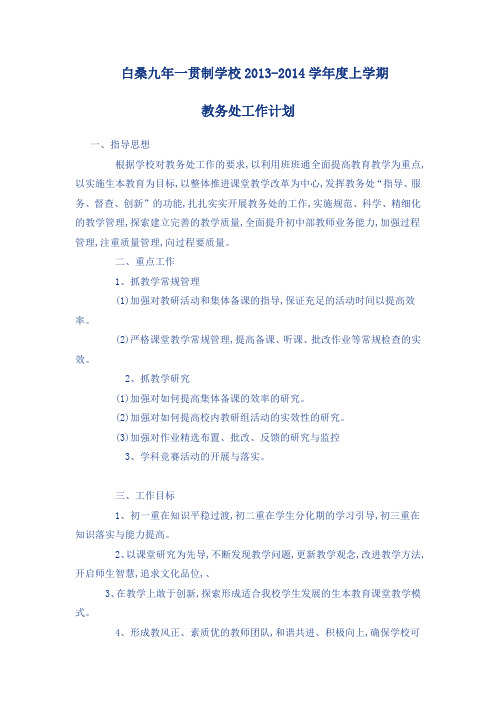 白桑九年一贯制学校 2013-2014 学年度上学期

教务处工作计划

一、指导思想

根据学校对教务处工作的要求，以利用班班通全面提高教育教学为重点，以实施生本教育为目标，以整体推进课堂教学改革为中心，发挥教务处“指导、服务、督查、创新”的功能，扎扎实实开展教务处的工作，实施规范、科学、精细化的教学管理，探索建立完善的教学质量，全面提升初中部教师业务能力，加强过程管理，注重质量管理，向过程要质量。

二、重点工作

1、抓教学常规管理

(1)加强对教研活动和集体备课的指导，保证充足的活动时间以提高效率。

(2)严格课堂教学常规管理，提高备课、听课、批改作业等常规检查的实效。

2、抓教学研究

(1)加强对如何提高集体备课的效率的研究。

(2)加强对如何提高校内教研组活动的实效性的研究。

(3)加强对作业精选布置、批改、反馈的研究与监控

3、学科竞赛活动的开展与落实。

三、工作目标

1、初一重在知识平稳过渡，初二重在学生分化期的学习引导，初三重在知识落实与能力提高。

2、以课堂研究为先导，不断发现教学问题，更新教学观念，改进教学方法，开启师生智慧，追求文化品位，、

3、在教学上敢于创新，探索形成适合我校学生发展的生本教育课堂教学模式。

4、形成教风正、素质优的教师团队，和谐共进、积极向上，确保学校可